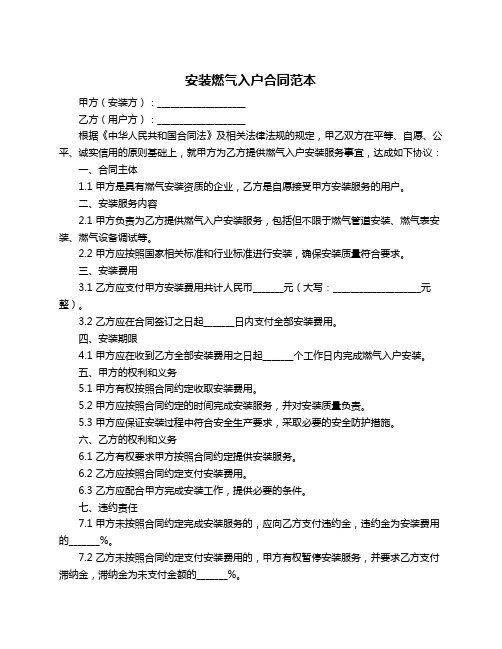 安装燃气入户合同范本

甲方（安装方）：____________________

乙方（用户方）：____________________

根据《中华人民共和国合同法》及相关法律法规的规定，甲乙双方在平等、自愿、公平、诚实信用的原则基础上，就甲方为乙方提供燃气入户安装服务事宜，达成如下协议：

一、合同主体

1.1 甲方是具有燃气安装资质的企业，乙方是自愿接受甲方安装服务的用户。

二、安装服务内容

2.1 甲方负责为乙方提供燃气入户安装服务，包括但不限于燃气管道安装、燃气表安装、燃气设备调试等。

2.2 甲方应按照国家相关标准和行业标准进行安装，确保安装质量符合要求。

三、安装费用

3.1 乙方应支付甲方安装费用共计人民币______元（大写：____________________元整）。

3.2 乙方应在合同签订之日起______日内支付全部安装费用。

四、安装期限

4.1 甲方应在收到乙方全部安装费用之日起______个工作日内完成燃气入户安装。

五、甲方的权利和义务

5.1 甲方有权按照合同约定收取安装费用。

5.2 甲方应按照合同约定的时间完成安装服务，并对安装质量负责。

5.3 甲方应保证安装过程中符合安全生产要求，采取必要的安全防护措施。

六、乙方的权利和义务

6.1 乙方有权要求甲方按照合同约定提供安装服务。

6.2 乙方应按照合同约定支付安装费用。

6.3 乙方应配合甲方完成安装工作，提供必要的条件。

七、违约责任

7.1 甲方未按照合同约定完成安装服务的，应向乙方支付违约金，违约金为安装费用的______%。

7.2 乙方未按照合同约定支付安装费用的，甲方有权暂停安装服务，并要求乙方支付滞纳金，滞纳金为未支付金额的______%。